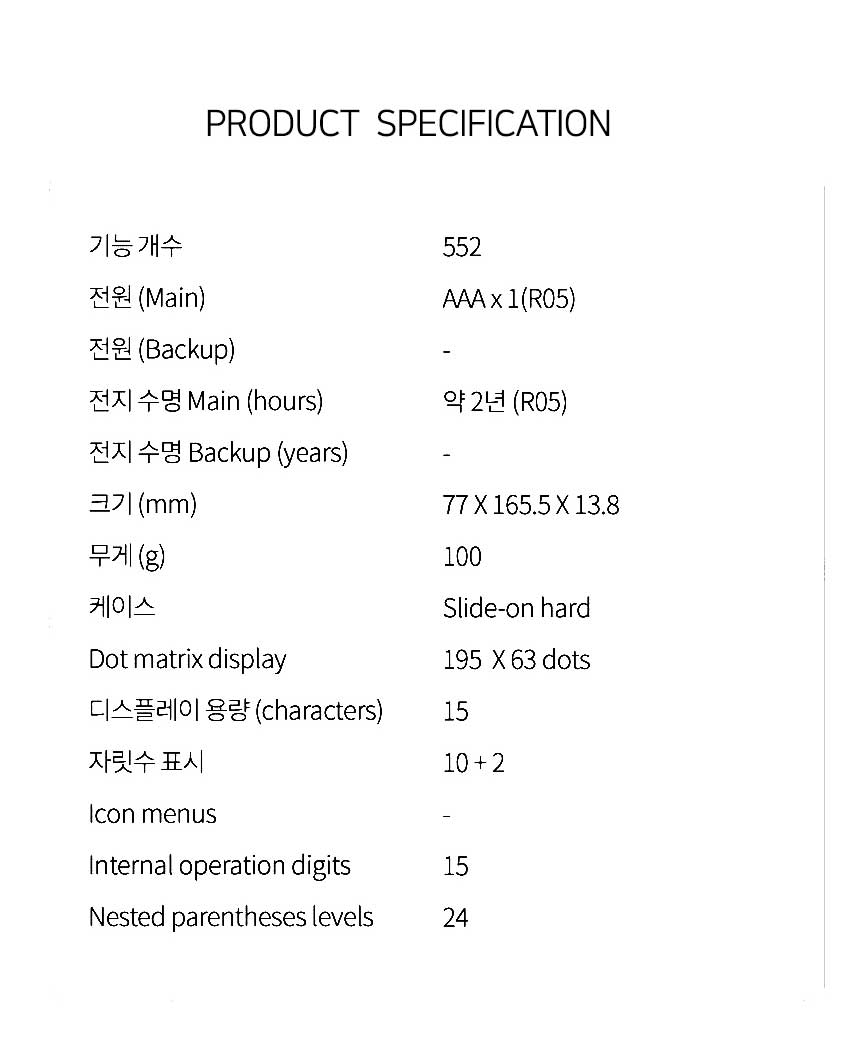 PRODUCT SPECIFICATION

| | |
|---|---|
| 기능 개수 | 552 |
| 전원 (Main) | AAA x 1(R05) |
| 전원 (Backup) | - |
| 전지 수명 Main (hours) | 약 2년 (R05) |
| 전지 수명 Backup (years) | - |
| 크기 (mm) | 77 X 165.5 X 13.8 |
| 무게 (g) | 100 |
| 케이스 | Slide-on hard |
| Dot matrix display | 195 X 63 dots |
| 디스플레이 용량 (characters) | 15 |
| 자릿수 표시 | 10 + 2 |
| Icon menus | - |
| Internal operation digits | 15 |
| Nested parentheses levels | 24 |